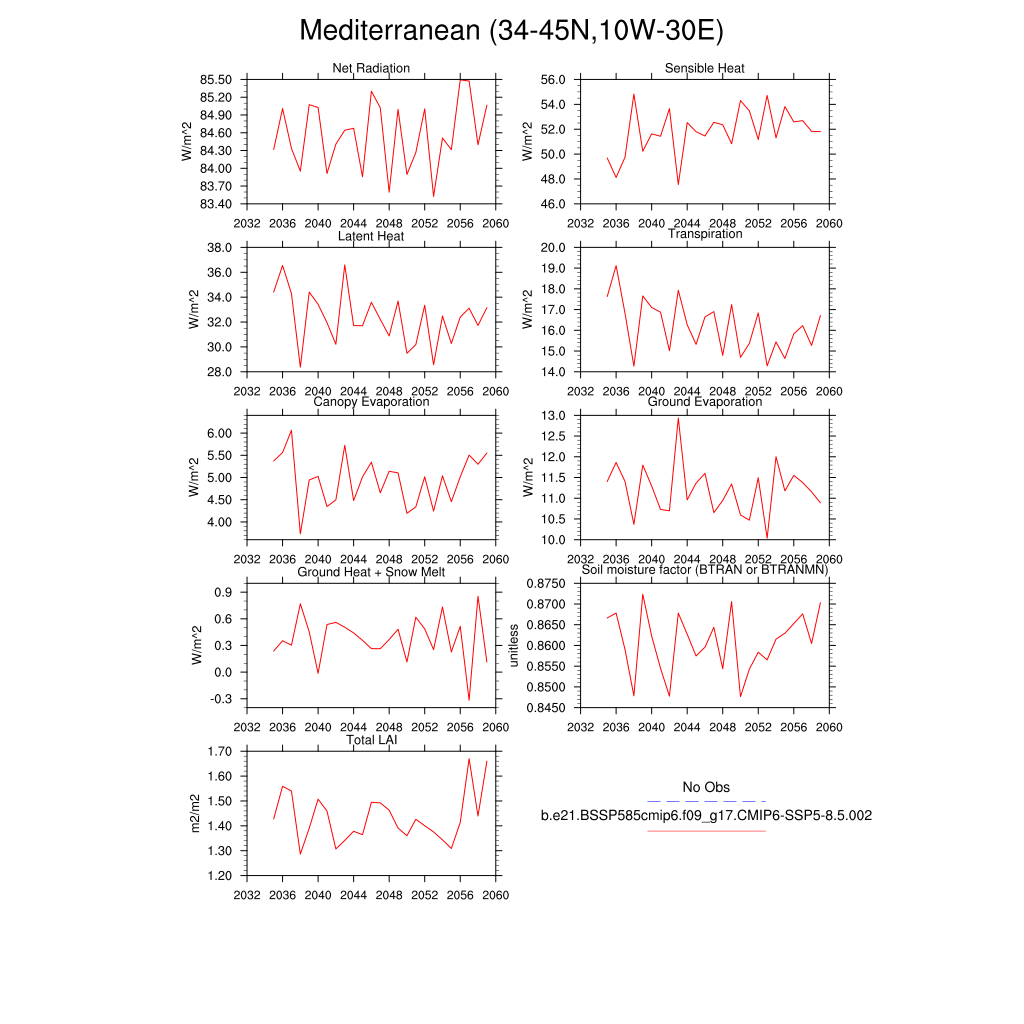 Mediterranean (34-45N,10W-30E)

Net Radiation
W/m^2
85.50
85.20
84.90
84.60
84.30
84.00
83.70
83.40
2032 2036 2040 2044 2048 2052 2056 2060

Sensible Heat
W/m^2
56.0
54.0
52.0
50.0
48.0
46.0
2032 2036 2040 2044 2048 2052 2056 2060

Latent Heat
W/m^2
38.0
36.0
34.0
32.0
30.0
28.0
2032 2036 2040 2044 2048 2052 2056 2060

Transpiration
W/m^2
20.0
19.0
18.0
17.0
16.0
15.0
14.0
2032 2036 2040 2044 2048 2052 2056 2060

Canopy Evaporation
W/m^2
6.00
5.50
5.00
4.50
4.00
2032 2036 2040 2044 2048 2052 2056 2060

Ground Evaporation
W/m^2
13.0
12.5
12.0
11.5
11.0
10.5
10.0
2032 2036 2040 2044 2048 2052 2056 2060

Ground Heat + Snow Melt
W/m^2
0.9
0.6
0.3
0.0
-0.3
2032 2036 2040 2044 2048 2052 2056 2060

Soil moisture factor (BTRAN or BTRANMN)
unitless
0.8750
0.8700
0.8650
0.8600
0.8550
0.8500
0.8450
2032 2036 2040 2044 2048 2052 2056 2060

Total LAI
m2/m2
1.70
1.60
1.50
1.40
1.30
1.20
2032 2036 2040 2044 2048 2052 2056 2060

No Obs
b.e21.BSSP585cmip6.f09_g17.CMIP6-SSP5-8.5.002